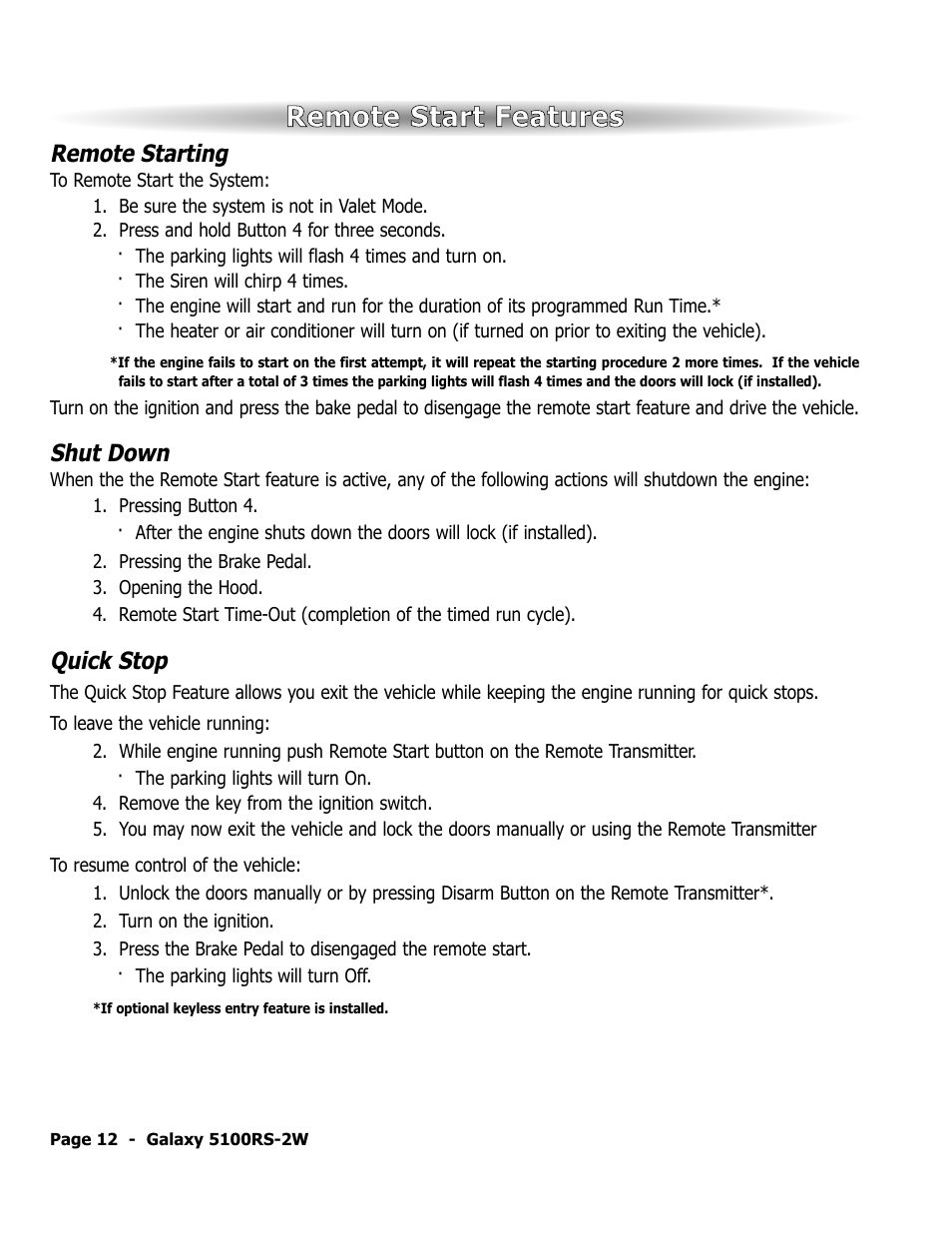 Remote Start Features

Remote Starting

To Remote Start the System:

1. Be sure the system is not in Valet Mode.
2. Press and hold Button 4 for three seconds.
· The parking lights will flash 4 times and turn on.
· The Siren will chirp 4 times.
· The engine will start and run for the duration of its programmed Run Time.*
· The heater or air conditioner will turn on (if turned on prior to exiting the vehicle).

*If the engine fails to start on the first attempt, it will repeat the starting procedure 2 more times. If the vehicle fails to start after a total of 3 times the parking lights will flash 4 times and the doors will lock (if installed).

Turn on the ignition and press the bake pedal to disengage the remote start feature and drive the vehicle.

Shut Down

When the the Remote Start feature is active, any of the following actions will shutdown the engine:

1. Pressing Button 4.
· After the engine shuts down the doors will lock (if installed).
2. Pressing the Brake Pedal.
3. Opening the Hood.
4. Remote Start Time-Out (completion of the timed run cycle).

Quick Stop

The Quick Stop Feature allows you exit the vehicle while keeping the engine running for quick stops.

To leave the vehicle running:

2. While engine running push Remote Start button on the Remote Transmitter.
· The parking lights will turn On.
4. Remove the key from the ignition switch.
5. You may now exit the vehicle and lock the doors manually or using the Remote Transmitter

To resume control of the vehicle:

1. Unlock the doors manually or by pressing Disarm Button on the Remote Transmitter*.
2. Turn on the ignition.
3. Press the Brake Pedal to disengaged the remote start.
· The parking lights will turn Off.

*If optional keyless entry feature is installed.

Page 12 - Galaxy 5100RS-2W